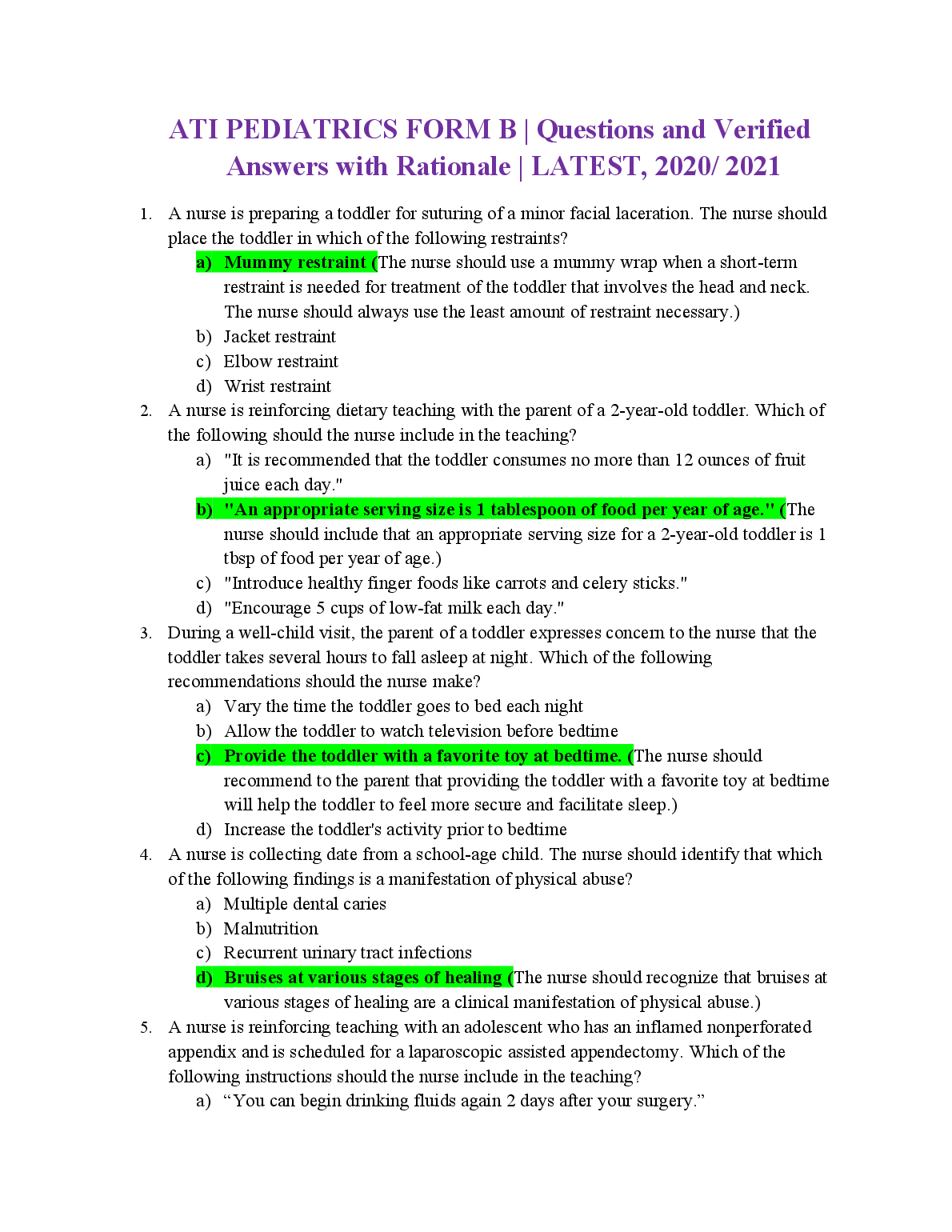 ATI PEDIATRICS FORM B | Questions and Verified Answers with Rationale | LATEST, 2020/ 2021

1. A nurse is preparing a toddler for suturing of a minor facial laceration. The nurse should place the toddler in which of the following restraints?
a) Mummy restraint (The nurse should use a mummy wrap when a short-term restraint is needed for treatment of the toddler that involves the head and neck. The nurse should always use the least amount of restraint necessary.)
b) Jacket restraint
c) Elbow restraint
d) Wrist restraint

2. A nurse is reinforcing dietary teaching with the parent of a 2-year-old toddler. Which of the following should the nurse include in the teaching?
a) "It is recommended that the toddler consumes no more than 12 ounces of fruit juice each day."
b) "An appropriate serving size is 1 tablespoon of food per year of age." (The nurse should include that an appropriate serving size for a 2-year-old toddler is 1 tbsp of food per year of age.)
c) "Introduce healthy finger foods like carrots and celery sticks."
d) "Encourage 5 cups of low-fat milk each day."

3. During a well-child visit, the parent of a toddler expresses concern to the nurse that the toddler takes several hours to fall asleep at night. Which of the following recommendations should the nurse make?
a) Vary the time the toddler goes to bed each night
b) Allow the toddler to watch television before bedtime
c) Provide the toddler with a favorite toy at bedtime. (The nurse should recommend to the parent that providing the toddler with a favorite toy at bedtime will help the toddler to feel more secure and facilitate sleep.)
d) Increase the toddler's activity prior to bedtime

4. A nurse is collecting date from a school-age child. The nurse should identify that which of the following findings is a manifestation of physical abuse?
a) Multiple dental caries
b) Malnutrition
c) Recurrent urinary tract infections
d) Bruises at various stages of healing (The nurse should recognize that bruises at various stages of healing are a clinical manifestation of physical abuse.)

5. A nurse is reinforcing teaching with an adolescent who has an inflamed nonperforated appendix and is scheduled for a laparoscopic assisted appendectomy. Which of the following instructions should the nurse include in the teaching?
a) “You can begin drinking fluids again 2 days after your surgery.”